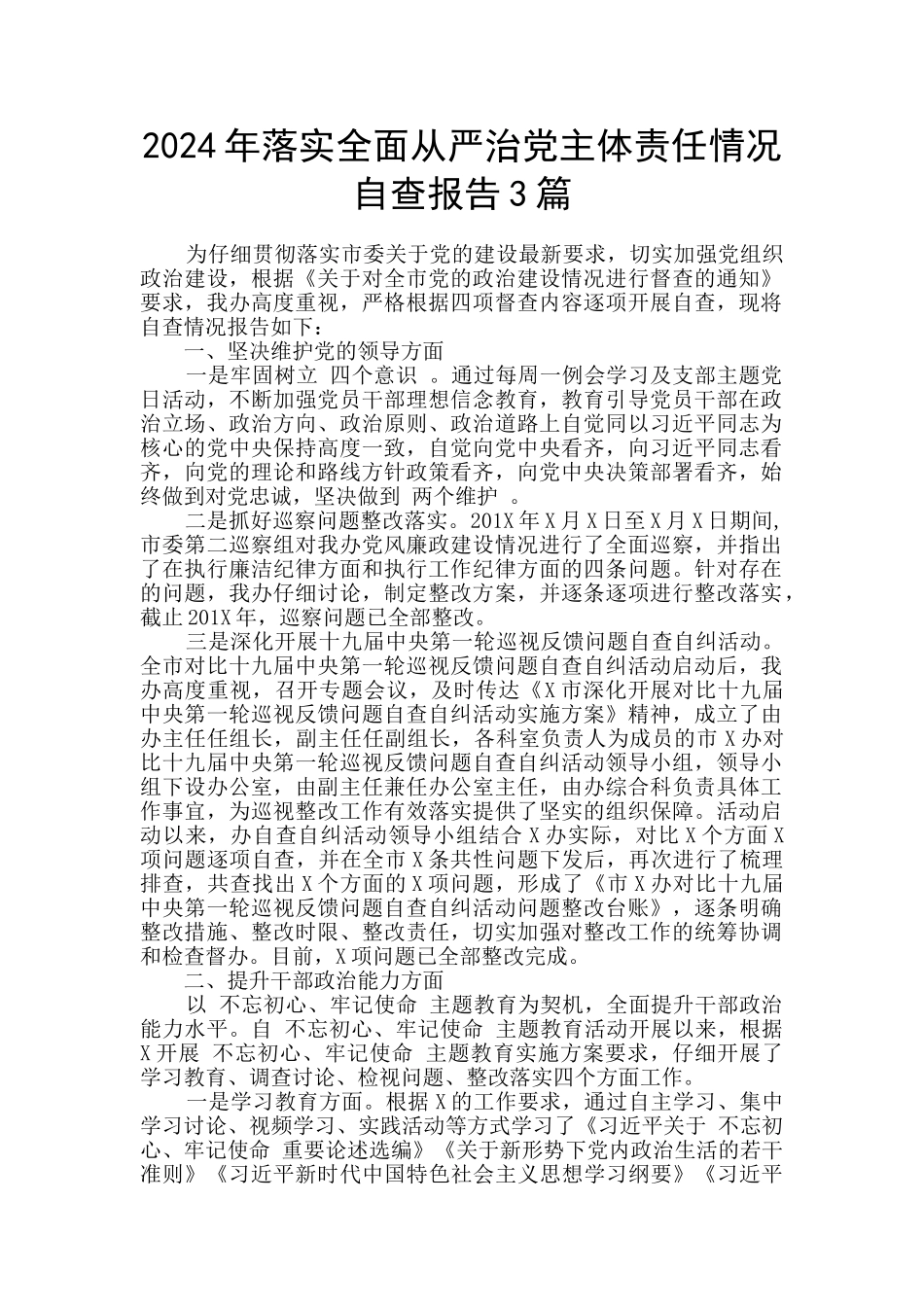 2024年落实全面从严治党主体责任情况自查报告3篇

为仔细贯彻落实市委关于党的建设最新要求，切实加强党组织政治建设，根据《关于对全市党的政治建设情况进行督查的通知》要求，我办高度重视，严格根据四项督查内容逐项开展自查，现将自查情况报告如下：

一、坚决维护党的领导方面

一是牢固树立 四个意识 。通过每周一例会学习及支部主题党日活动，不断加强党员干部理想信念教育，教育引导党员干部在政治立场、政治方向、政治原则、政治道路上自觉同以习近平同志为核心的党中央保持高度一致，自觉向党中央看齐，向习近平同志看齐，向党的理论和路线方针政策看齐，向党中央决策部署看齐，始终做到对党忠诚，坚决做到 两个维护 。

二是抓好巡察问题整改落实。201X年X月X日至X月X日期间，市委第二巡察组对我办党风廉政建设情况进行了全面巡察，并指出了在执行廉洁纪律方面和执行工作纪律方面的四条问题。针对存在的问题，我办仔细讨论，制定整改方案，并逐条逐项进行整改落实，截止201X年，巡察问题已全部整改。

三是深化开展十九届中央第一轮巡视反馈问题自查自纠活动。全市对比十九届中央第一轮巡视反馈问题自查自纠活动启动后，我办高度重视，召开专题会议，及时传达《X市深化开展对比十九届中央第一轮巡视反馈问题自查自纠活动实施方案》精神，成立了由办主任任组长，副主任任副组长，各科室负责人为成员的市X办对比十九届中央第一轮巡视反馈问题自查自纠活动领导小组，领导小组下设办公室，由副主任兼任办公室主任，由办综合科负责具体工作事宜，为巡视整改工作有效落实提供了坚实的组织保障。活动启动以来，办自查自纠活动领导小组结合X办实际，对比X个方面X项问题逐项自查，并在全市X条共性问题下发后，再次进行了梳理排查，共查找出X个方面的X项问题，形成了《市X办对比十九届中央第一轮巡视反馈问题自查自纠活动问题整改台账》，逐条明确整改措施、整改时限、整改责任，切实加强对整改工作的统筹协调和检查督办。目前，X项问题已全部整改完成。

二、提升干部政治能力方面

以 不忘初心、牢记使命 主题教育为契机，全面提升干部政治能力水平。自 不忘初心、牢记使命 主题教育活动开展以来，根据X开展 不忘初心、牢记使命 主题教育实施方案要求，仔细开展了学习教育、调查讨论、检视问题、整改落实四个方面工作。

一是学习教育方面。根据X的工作要求，通过自主学习、集中学习讨论、视频学习、实践活动等方式学习了《习近平关于 不忘初心、牢记使命 重要论述选编》《关于新形势下党内政治生活的若干准则》《习近平新时代中国特色社会主义思想学习纲要》《习近平